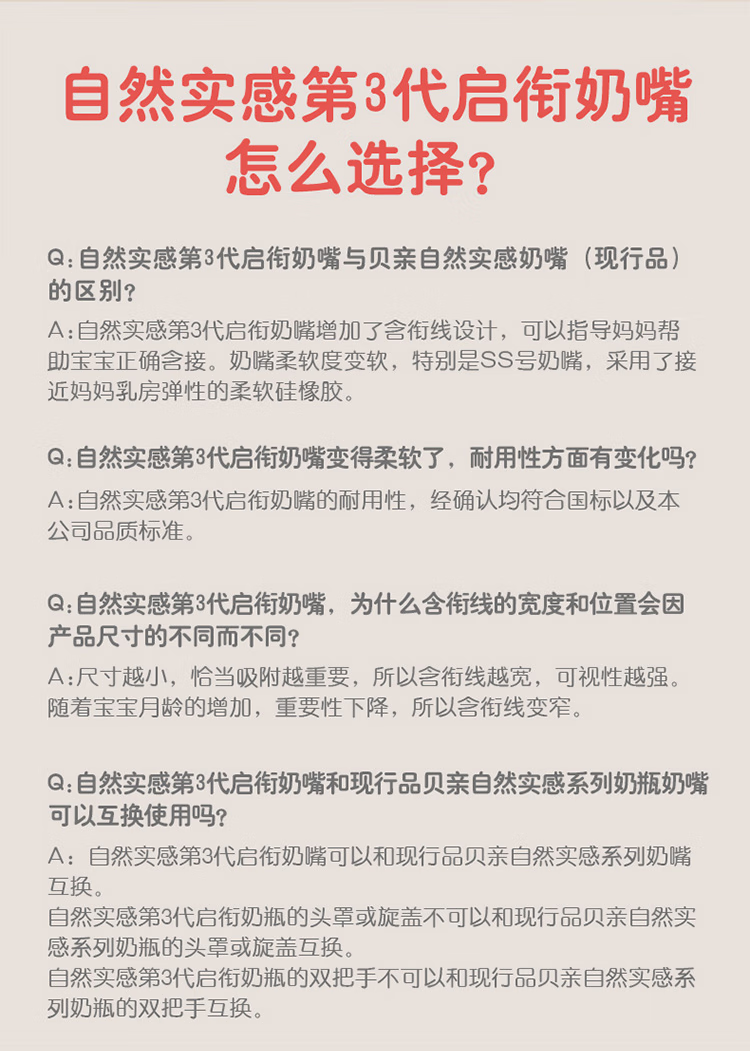 自然实感第3代启衔奶嘴怎么选择？

Q：自然实感第3代启衔奶嘴与贝亲自然实感奶嘴（现行品）的区别？

A：自然实感第3代启衔奶嘴增加了含衔线设计，可以指导妈妈帮助宝宝正确含接。奶嘴柔软度变软，特别是SS号奶嘴，采用了接近妈妈乳房弹性的柔软硅橡胶。

Q：自然实感第3代启衔奶嘴变得柔软了，耐用性方面有变化吗？

A：自然实感第3代启衔奶嘴的耐用性，经确认均符合国标以及本公司品质标准。

Q：自然实感第3代启衔奶嘴，为什么含衔线的宽度和位置会因产品尺寸的不同而不同？

A：尺寸越小，恰当吸附越重要，所以含衔线越宽，可视性越强。随着宝宝月龄的增加，重要性下降，所以含衔线变窄。

Q：自然实感第3代启衔奶嘴和现行品贝亲自然实感系列奶瓶奶嘴可以互换使用吗？

A：自然实感第3代启衔奶嘴可以和现行品贝亲自然实感系列奶嘴互换。
自然实感第3代启衔奶瓶的头罩或旋盖不可以和现行品贝亲自然实感系列奶瓶的头罩或旋盖互换。
自然实感第3代启衔奶瓶的双把手不可以和现行品贝亲自然实感系列奶瓶的双把手互换。